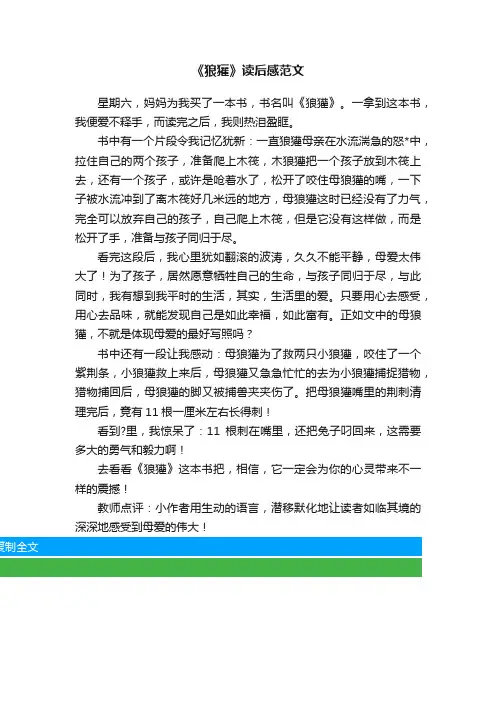 《狼獾》读后感范文

星期六，妈妈为我买了一本书，书名叫《狼獾》。一拿到这本书，我便爱不释手，而读完之后，我则热泪盈眶。

书中有一个片段令我记忆犹新：一直狼獾母亲在水流湍急的怒*中，拉住自己的两个孩子，准备爬上木筏，木狼獾把一个孩子放到木筏上去，还有一个孩子，或许是呛着水了，松开了咬住母狼獾的嘴，一下子被水流冲到了离木筏好几米远的地方，母狼獾这时已经没有了力气，完全可以放弃自己的孩子，自己爬上木筏，但是它没有这样做，而是松开了手，准备与孩子同归于尽。

看完这段后，我心里犹如翻滚的波涛，久久不能平静，母爱太伟大了！为了孩子，居然愿意牺牲自己的生命，与孩子同归于尽，与此同时，我有想到我平时的生活，其实，生活里的爱。只要用心去感受，用心去品味，就能发现自己是如此幸福，如此富有。正如文中的母狼獾，不就是体现母爱的最好写照吗？

书中还有一段让我感动：母狼獾为了救两只小狼獾，咬住了一个紫荆条，小狼獾救上来后，母狼獾又急急忙忙的去为小狼獾捕捉猎物，猎物捕回后，母狼獾的脚又被捕兽夹夹伤了。把母狼獾嘴里的荆刺清理完后，竟有 11 根一厘米左右长得刺！

看到?里，我惊呆了：11 根刺在嘴里，还把兔子叼回来，这需要多大的勇气和毅力啊！

去看看《狼獾》这本书把，相信，它一定会为你的心灵带来不一样的震撼！

教师点评：小作者用生动的语言，潜移默化地让读者如临其境的深深地感受到母爱的伟大！

复制全文